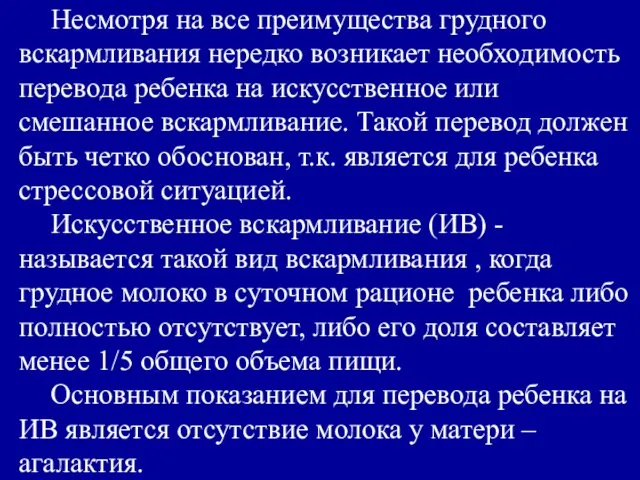 Несмотря на все преимущества грудного вскармливания нередко возникает необходимость перевода ребенка на искусственное или смешанное вскармливание. Такой перевод должен быть четко обоснован, т.к. является для ребенка стрессовой ситуацией.

Искусственное вскармливание (ИВ) - называется такой вид вскармливания , когда грудное молоко в суточном рационе ребенка либо полностью отсутствует, либо его доля составляет менее 1/5 общего объема пищи.

Основным показанием для перевода ребенка на ИВ является отсутствие молока у матери – агалактия.